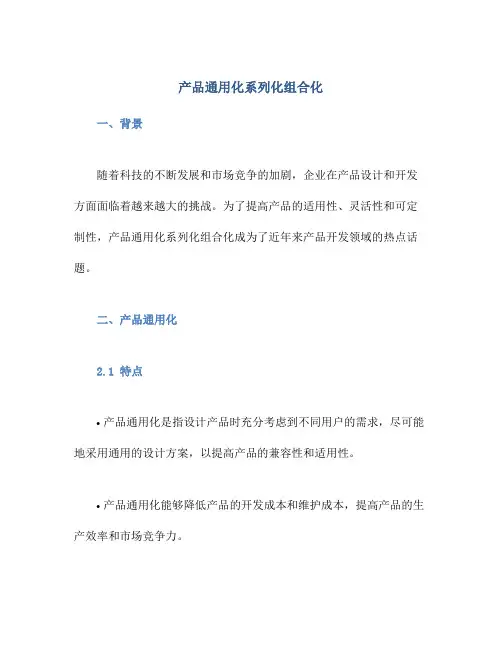 产品通用化系列化组合化

一、背景

随着科技的不断发展和市场竞争的加剧，企业在产品设计和开发方面面临着越来越大的挑战。为了提高产品的适用性、灵活性和可定制性，产品通用化系列化组合化成为了近年来产品开发领域的热点话题。

二、产品通用化

2.1 特点

• 产品通用化是指设计产品时充分考虑到不同用户的需求，尽可能地采用通用的设计方案，以提高产品的兼容性和适用性。

• 产品通用化能够降低产品的开发成本和维护成本，提高产品的生产效率和市场竞争力。